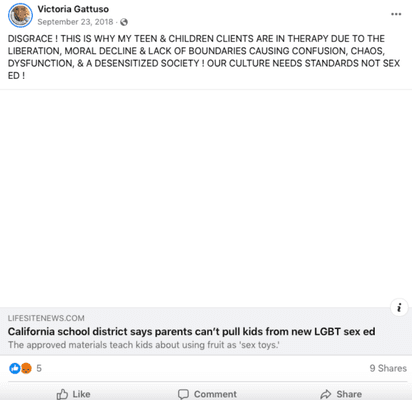 Victoria Gattuso
September 23, 2018 ·

DISGRACE ! THIS IS WHY MY TEEN & CHILDREN CLIENTS ARE IN THERAPY DUE TO THE LIBERATION, MORAL DECLINE & LACK OF BOUNDARIES CAUSING CONFUSION, CHAOS, DYSFUNCTION, & A DESENSITIZED SOCIETY ! OUR CULTURE NEEDS STANDARDS NOT SEX ED !

LIFESITENEWS.COM
California school district says parents can't pull kids from new LGBT sex ed
The approved materials teach kids about using fruit as 'sex toys.'

5
9 Shares

Like
Comment
Share